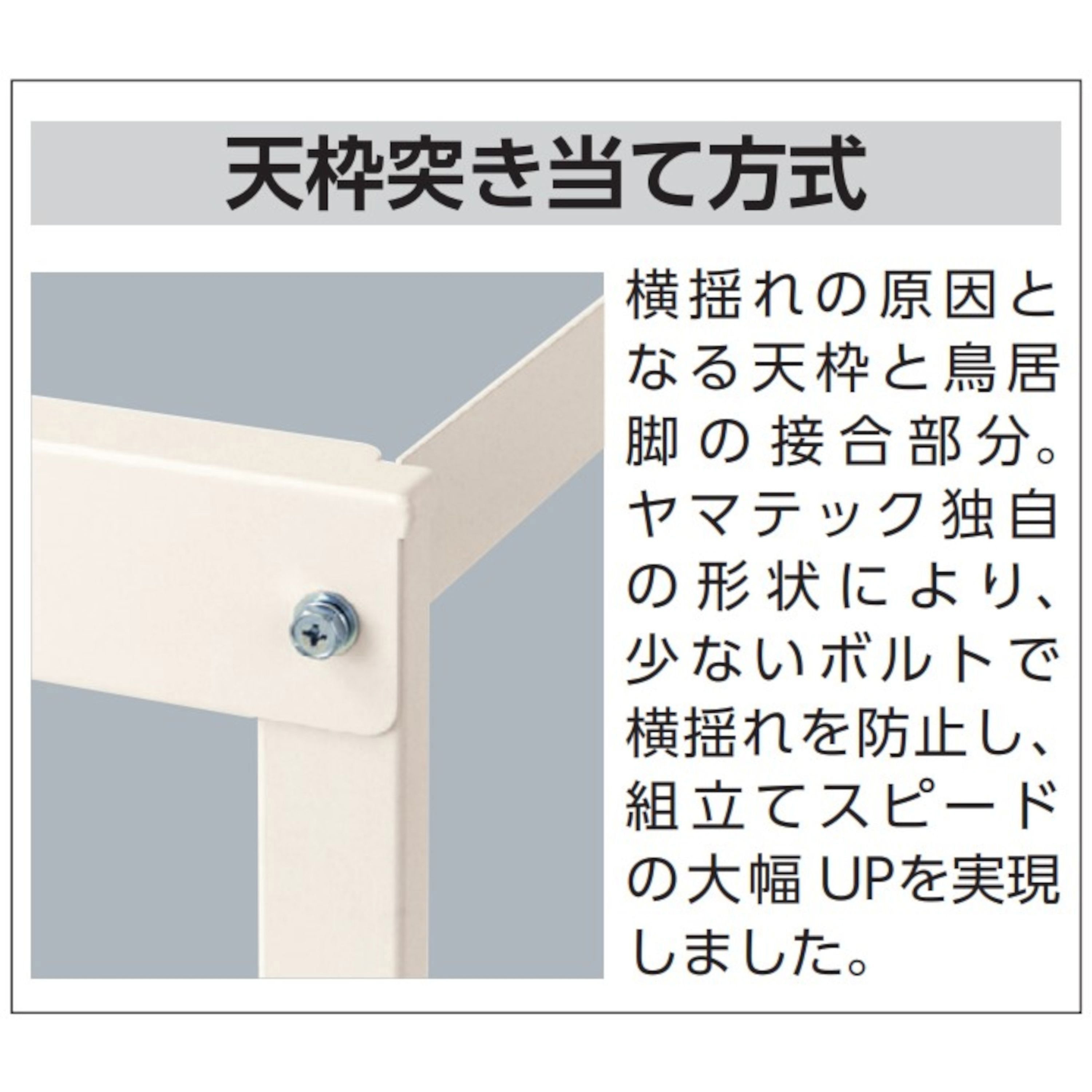 天枠突き当て方式

横揺れの原因となる天枠と鳥居脚の接合部分。ヤマテック独自の形状により、少ないボルトで横揺れを防止し、組立てスピードの大幅UPを実現しました。